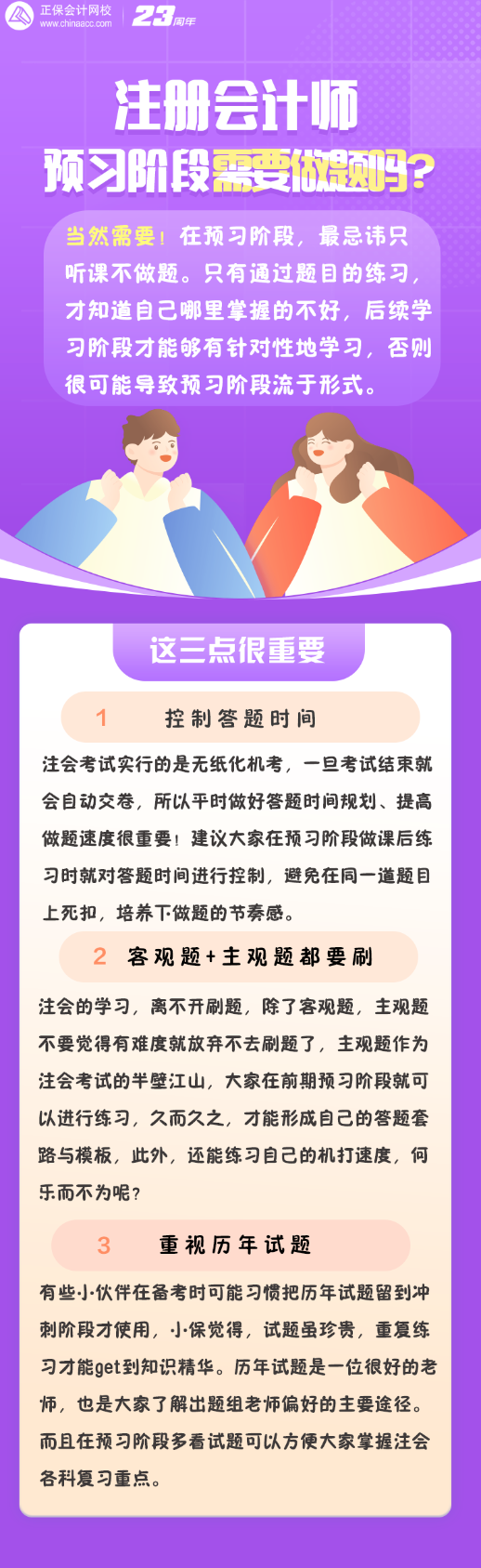 正保会计网校
www.chinaacc.com
23周年

注册会计师
预习阶段需要做题吗?

当然需要！在预习阶段，最忌讳只听课不做题。只有通过题目的练习，才知道自己哪里掌握的不好，后续学习阶段才能够有针对性地学习，否则很可能导致预习阶段流于形式。

这三点很重要

1 控制答题时间

注会考试实行的是无纸化机考，一旦考试结束就会自动交卷，所以平时做好答题时间规划、提高做题速度很重要！建议大家在预习阶段做课后练习时就对答题时间进行控制，避免在同一道题目上死扣，培养下做题的节奏感。

2 客观题+主观题都要刷

注会的学习，离不开刷题，除了客观题，主观题不要觉得有难度就放弃不去刷题了，主观题作为注会考试的半壁江山，大家在前期预习阶段就可以进行练习，久而久之，才能形成自己的答题套路与模板，此外，还能练习自己的机打速度，何乐而不为呢？

3 重视历年试题

有些小伙伴在备考时可能习惯把历年试题留到冲刺阶段才使用，小保觉得，试题虽珍贵，重复练习才能get到知识精华。历年试题是一位很好的老师，也是大家了解出题组老师偏好的主要途径。而且在预习阶段多看试题可以方便大家掌握注会各科复习重点。